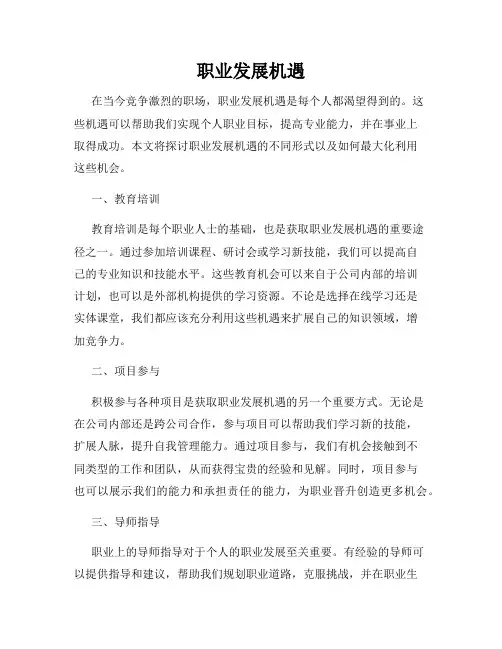 职业发展机遇

在当今竞争激烈的职场，职业发展机遇是每个人都渴望得到的。这些机遇可以帮助我们实现个人职业目标，提高专业能力，并在事业上取得成功。本文将探讨职业发展机遇的不同形式以及如何最大化利用这些机会。

一、教育培训

教育培训是每个职业人士的基础，也是获取职业发展机遇的重要途径之一。通过参加培训课程、研讨会或学习新技能，我们可以提高自己的专业知识和技能水平。这些教育机会可以来自于公司内部的培训计划，也可以是外部机构提供的学习资源。不论是选择在线学习还是实体课堂，我们都应该充分利用这些机遇来扩展自己的知识领域，增加竞争力。

二、项目参与

积极参与各种项目是获取职业发展机遇的另一个重要方式。无论是在公司内部还是跨公司合作，参与项目可以帮助我们学习新的技能，扩展人脉，提升自我管理能力。通过项目参与，我们有机会接触到不同类型的工作和团队，从而获得宝贵的经验和见解。同时，项目参与也可以展示我们的能力和承担责任的能力，为职业晋升创造更多机会。

三、导师指导

职业上的导师指导对于个人的职业发展至关重要。有经验的导师可以提供指导和建议，帮助我们规划职业道路，克服挑战，并在职业生